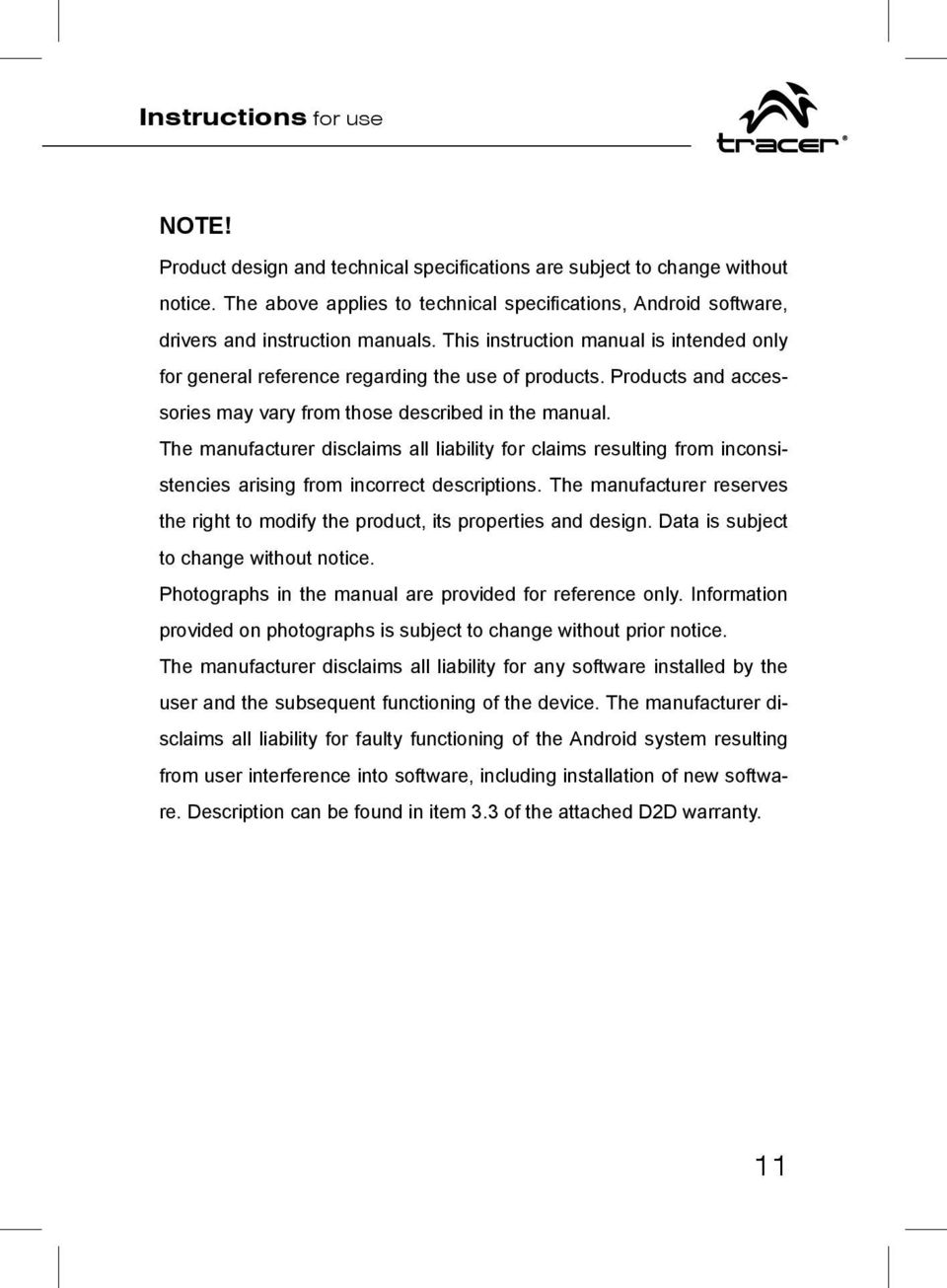 Instructions for use

tracer®

NOTE!

Product design and technical specifications are subject to change without notice. The above applies to technical specifications, Android software, drivers and instruction manuals. This instruction manual is intended only for general reference regarding the use of products. Products and accessories may vary from those described in the manual.
The manufacturer disclaims all liability for claims resulting from inconsistencies arising from incorrect descriptions. The manufacturer reserves the right to modify the product, its properties and design. Data is subject to change without notice.
Photographs in the manual are provided for reference only. Information provided on photographs is subject to change without prior notice.
The manufacturer disclaims all liability for any software installed by the user and the subsequent functioning of the device. The manufacturer disclaims all liability for faulty functioning of the Android system resulting from user interference into software, including installation of new software. Description can be found in item 3.3 of the attached D2D warranty.

11